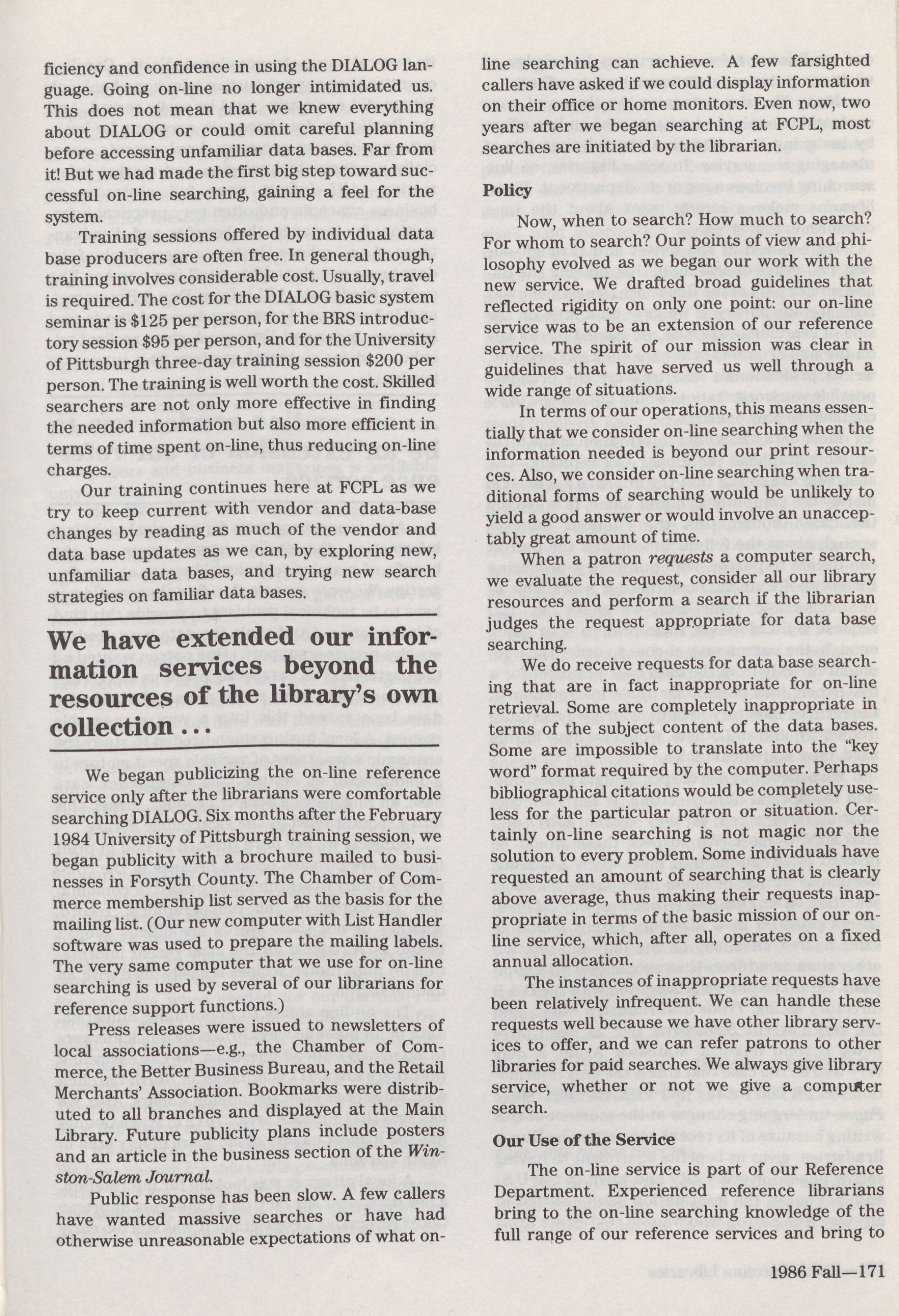 ficiency and confidence in using the DIALOG language. Going on-line no longer intimidated us. This does not mean that we knew everything about DIALOG or could omit careful planning before accessing unfamiliar data bases. Far from it! But we had made the first big step toward successful on-line searching, gaining a feel for the system.

Training sessions offered by individual data base producers are often free. In general though, training involves considerable cost. Usually, travel is required. The cost for the DIALOG basic system seminar is $125 per person, for the BRS introductory session $95 per person, and for the University of Pittsburgh three-day training session $200 per person. The training is well worth the cost. Skilled searchers are not only more effective in finding the needed information but also more efficient in terms of time spent on-line, thus reducing on-line charges.

Our training continues here at FCPL as we try to keep current with vendor and data-base changes by reading as much of the vendor and data base updates as we can, by exploring new, unfamiliar data bases, and trying new search strategies on familiar data bases.

We have extended our information services beyond the resources of the library's own collection ...

We began publicizing the on-line reference service only after the librarians were comfortable searching DIALOG. Six months after the February 1984 University of Pittsburgh training session, we began publicity with a brochure mailed to businesses in Forsyth County. The Chamber of Commerce membership list served as the basis for the mailing list. (Our new computer with List Handler software was used to prepare the mailing labels. The very same computer that we use for on-line searching is used by several of our librarians for reference support functions.)

Press releases were issued to newsletters of local associations—e.g., the Chamber of Commerce, the Better Business Bureau, and the Retail Merchants' Association. Bookmarks were distributed to all branches and displayed at the Main Library. Future publicity plans include posters and an article in the business section of the Winston-Salem Journal.

Public response has been slow. A few callers have wanted massive searches or have had otherwise unreasonable expectations of what on-line searching can achieve. A few farsighted callers have asked if we could display information on their office or home monitors. Even now, two years after we began searching at FCPL, most searches are initiated by the librarian.

Policy

Now, when to search? How much to search? For whom to search? Our points of view and philosophy evolved as we began our work with the new service. We drafted broad guidelines that reflected rigidity on only one point: our on-line service was to be an extension of our reference service. The spirit of our mission was clear in guidelines that have served us well through a wide range of situations.

In terms of our operations, this means essentially that we consider on-line searching when the information needed is beyond our print resources. Also, we consider on-line searching when traditional forms of searching would be unlikely to yield a good answer or would involve an unacceptably great amount of time.

When a patron requests a computer search, we evaluate the request, consider all our library resources and perform a search if the librarian judges the request appropriate for data base searching.

We do receive requests for data base searching that are in fact inappropriate for on-line retrieval. Some are completely inappropriate in terms of the subject content of the data bases. Some are impossible to translate into the "key word" format required by the computer. Perhaps bibliographical citations would be completely useless for the particular patron or situation. Certainly on-line searching is not magic nor the solution to every problem. Some individuals have requested an amount of searching that is clearly above average, thus making their requests inappropriate in terms of the basic mission of our on-line service, which, after all, operates on a fixed annual allocation.

The instances of inappropriate requests have been relatively infrequent. We can handle these requests well because we have other library services to offer, and we can refer patrons to other libraries for paid searches. We always give library service, whether or not we give a computer search.

Our Use of the Service

The on-line service is part of our Reference Department. Experienced reference librarians bring to the on-line searching knowledge of the full range of our reference services and bring to

1986 Fall—171